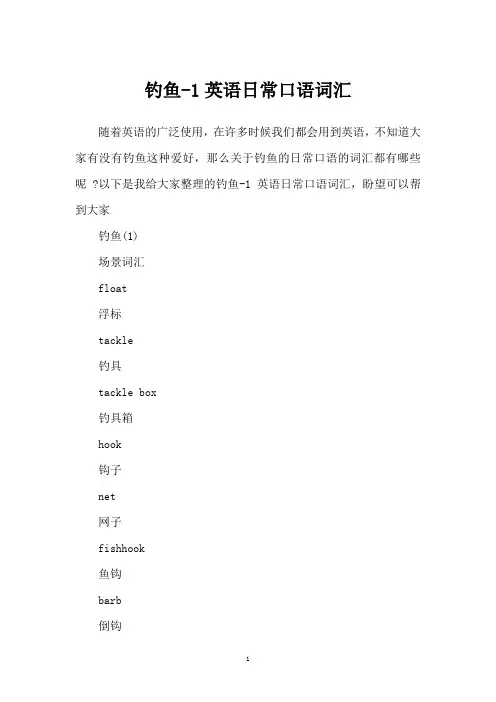 钓鱼-1 英语日常口语词汇

随着英语的广泛使用，在许多时候我们都会用到英语，不知道大家有没有钓鱼这种爱好，那么关于钓鱼的日常口语的词汇都有哪些呢 ?以下是我给大家整理的钓鱼-1 英语日常口语词汇，盼望可以帮到大家

钓鱼(1)

场景词汇

float

浮标

tackle

钓具

tackle box

钓具箱

hook

钩子

net

网子

fishhook

鱼钩

barb

倒钩

1